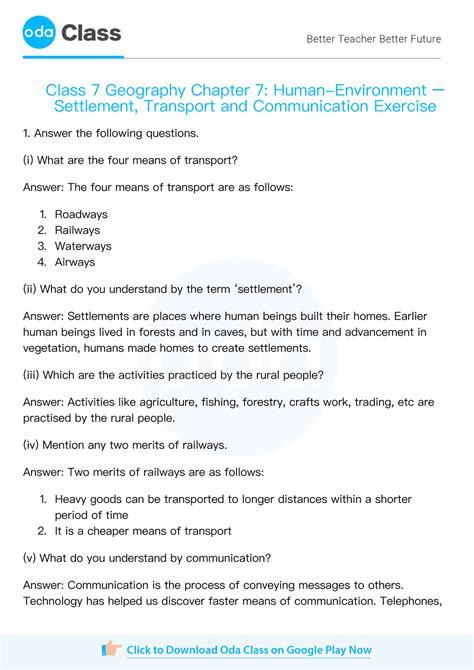 oda Class

Better Teacher Better Future

Class 7 Geography Chapter 7: Human–Environment — Settlement, Transport and Communication Exercise

1. Answer the following questions.

(i) What are the four means of transport?

Answer: The four means of transport are as follows:

1. Roadways
2. Railways
3. Waterways
4. Airways

(ii) What do you understand by the term 'settlement'?

Answer: Settlements are places where human beings built their homes. Earlier human beings lived in forests and in caves, but with time and advancement in vegetation, humans made homes to create settlements.

(iii) Which are the activities practiced by the rural people?

Answer: Activities like agriculture, fishing, forestry, crafts work, trading, etc are practised by the rural people.

(iv) Mention any two merits of railways.

Answer: Two merits of railways are as follows:

1. Heavy goods can be transported to longer distances within a shorter period of time
2. It is a cheaper means of transport

(v) What do you understand by communication?

Answer: Communication is the process of conveying messages to others. Technology has helped us discover faster means of communication. Telephones,

Click to Download Oda Class on Google Play Now